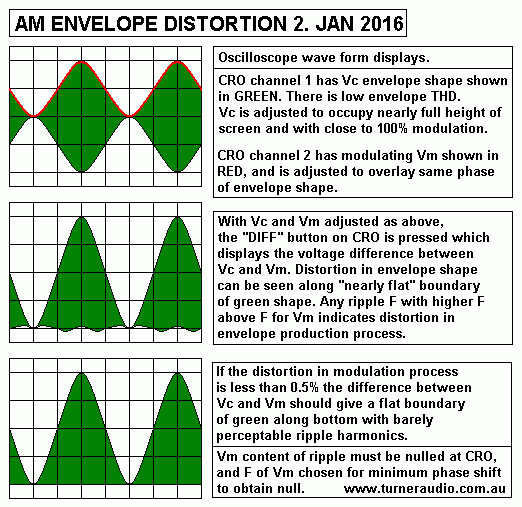 AM ENVELOPE DISTORTION 2. JAN 2016

Oscilloscope wave form displays.

CRO channel 1 has Vc envelope shape shown in GREEN. There is low envelope THD. Vc is adjusted to occupy nearly full height of screen and with close to 100% modulation.

CRO channel 2 has modulating Vm shown in RED, and is adjusted to overlay same phase of envelope shape.

With Vc and Vm adjusted as above, the "DIFF" button on CRO is pressed which displays the voltage difference between Vc and Vm. Distortion in envelope shape can be seen along "nearly flat" boundary of green shape. Any ripple F with higher F above F for Vm indicates distortion in envelope production process.

If the distortion in modulation process is less than 0.5% the difference between Vc and Vm should give a flat boundary of green along bottom with barely perceptable ripple harmonics.

Vm content of ripple must be nulled at CRO, and F of Vm chosen for minimum phase shift to obtain null. www.turneraudio.com.au